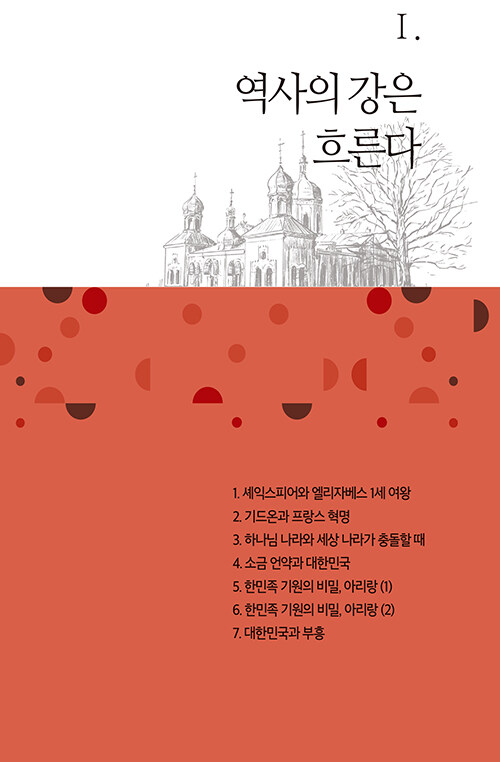 I.

역사의 강은
흐른다

1. 셰익스피어와 엘리자베스 1세 여왕
2. 기드온과 프랑스 혁명
3. 하나님 나라와 세상 나라가 충돌할 때
4. 소금 언약과 대한민국
5. 한민족 기원의 비밀, 아리랑 (1)
6. 한민족 기원의 비밀, 아리랑 (2)
7. 대한민국과 부흥